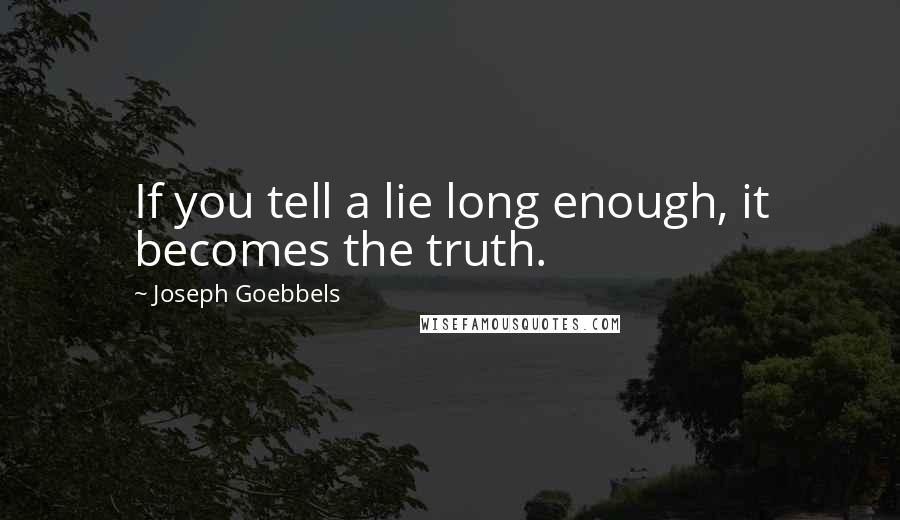 If you tell a lie long enough, it becomes the truth.

~ Joseph Goebbels

WISEFAMOUSQUOTES.COM